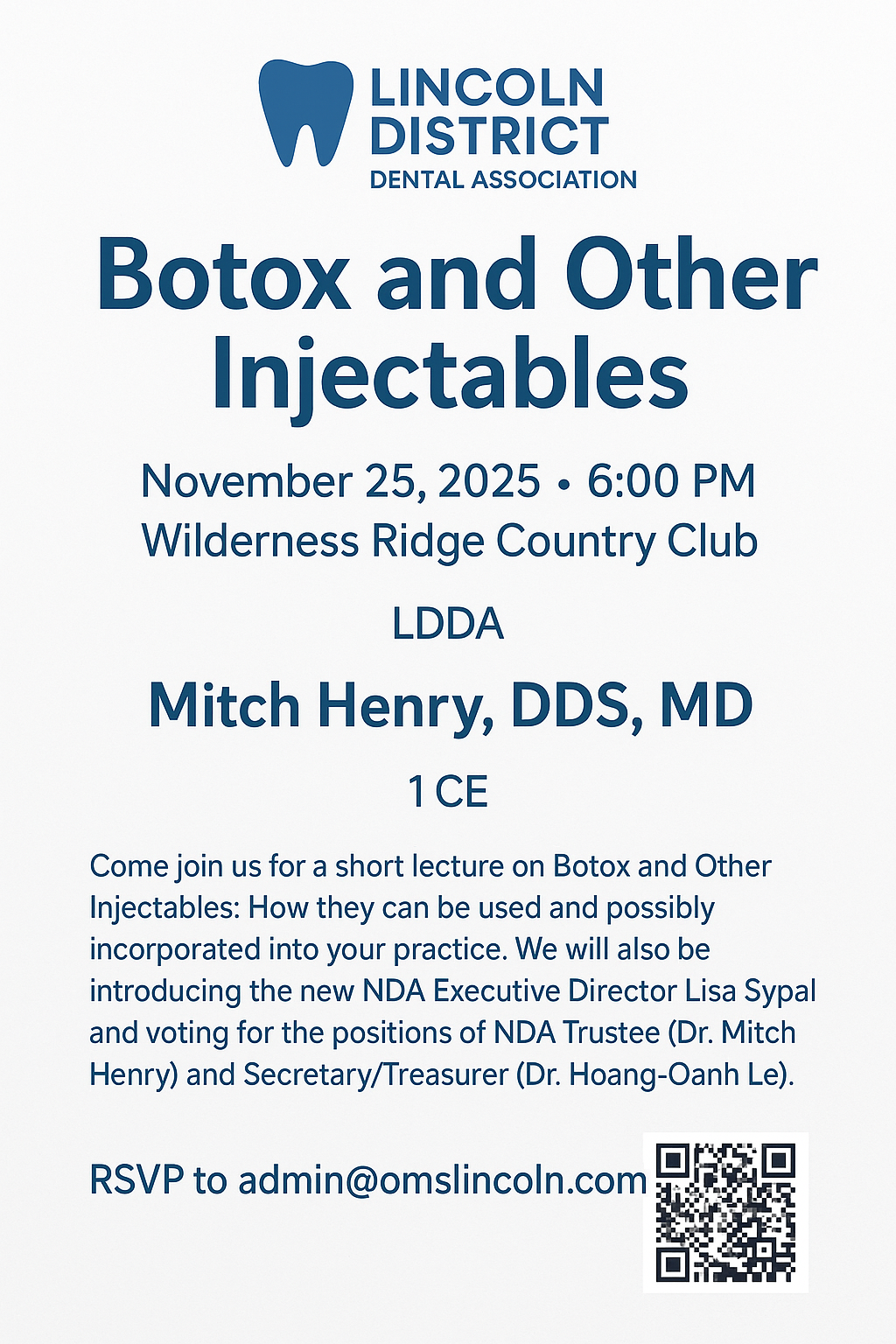 LINCOLN
DISTRICT
DENTAL ASSOCIATION

Botox and Other Injectables

November 25, 2025 • 6:00 PM
Wilderness Ridge Country Club

LDDA

Mitch Henry, DDS, MD

1 CE

Come join us for a short lecture on Botox and Other Injectables: How they can be used and possibly incorporated into your practice. We will also be introducing the new NDA Executive Director Lisa Sypal and voting for the positions of NDA Trustee (Dr. Mitch Henry) and Secretary/Treasurer (Dr. Hoang-Oanh Le).

RSVP to admin@omslincoln.com